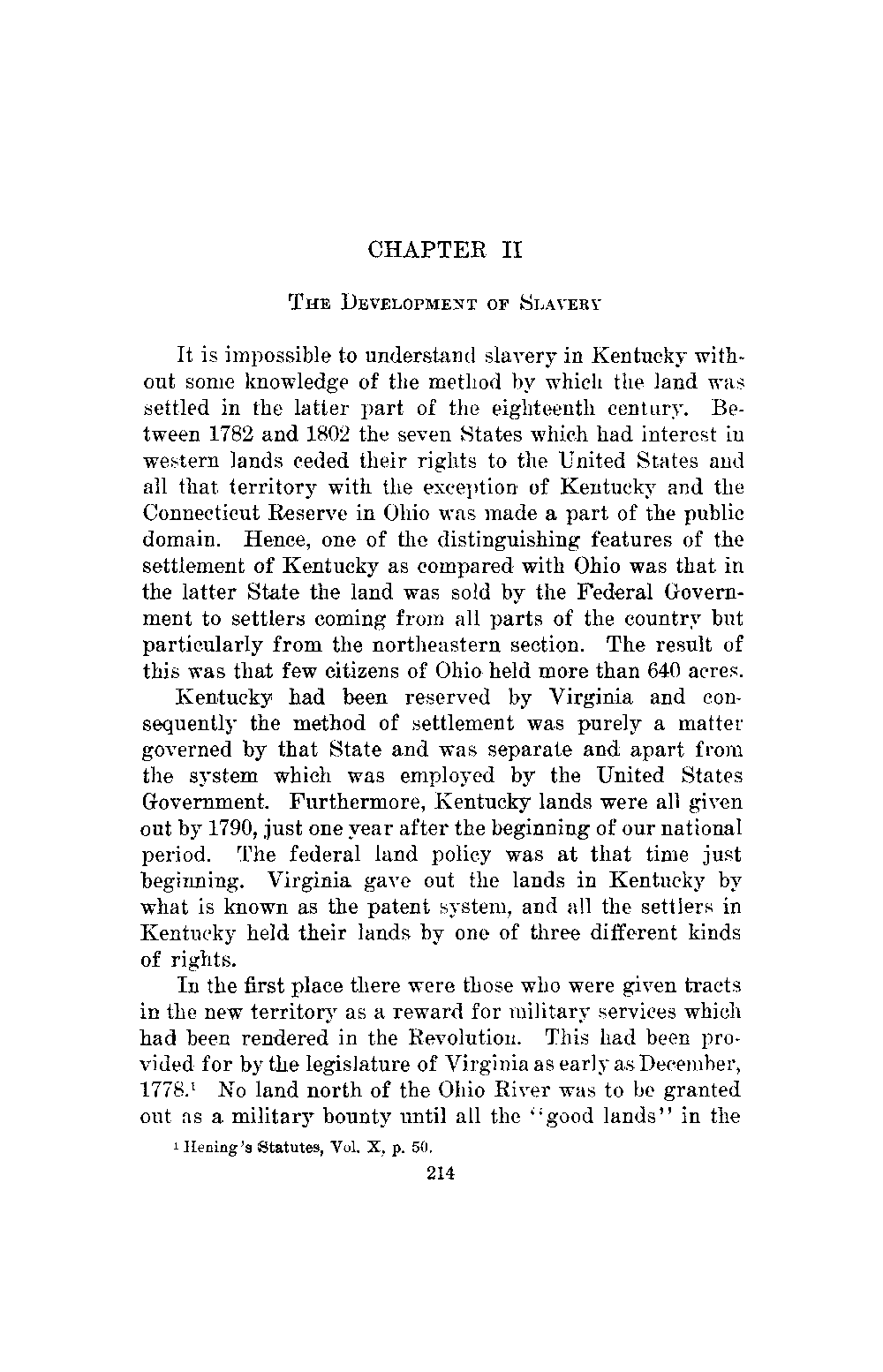 CHAPTER II

THE DEVELOPMENT OF SLAVERY

It is impossible to understand slavery in Kentucky without some knowledge of the method by which the land was settled in the latter part of the eighteenth century. Between 1782 and 1802 the seven States which had interest in western lands ceded their rights to the United States and all that territory with the exception of Kentucky and the Connecticut Reserve in Ohio was made a part of the public domain. Hence, one of the distinguishing features of the settlement of Kentucky as compared with Ohio was that in the latter State the land was sold by the Federal Government to settlers coming from all parts of the country but particularly from the northeastern section. The result of this was that few citizens of Ohio held more than 640 acres.

Kentucky had been reserved by Virginia and consequently the method of settlement was purely a matter governed by that State and was separate and apart from the system which was employed by the United States Government. Furthermore, Kentucky lands were all given out by 1790, just one year after the beginning of our national period. The federal land policy was at that time just beginning. Virginia gave out the lands in Kentucky by what is known as the patent system, and all the settlers in Kentucky held their lands by one of three different kinds of rights.

In the first place there were those who were given tracts in the new territory as a reward for military services which had been rendered in the Revolution. This had been provided for by the legislature of Virginia as early as December, 1778.$^1$ No land north of the Ohio River was to be granted out as a military bounty until all the "good lands" in the

$^1$ Hening's Statutes, Vol. X, p. 50.

214